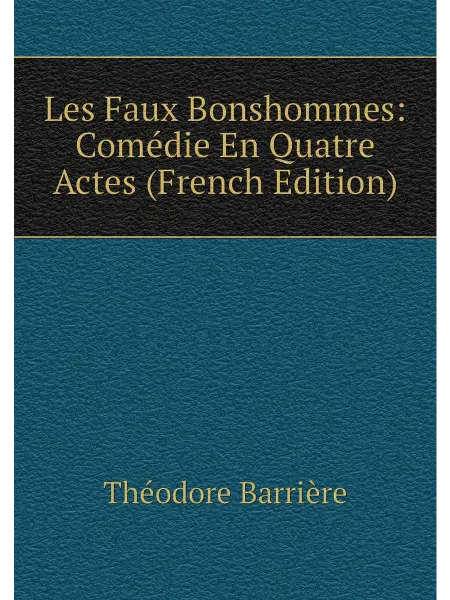 Les Faux Bonshommes: Comédie En Quatre Actes (French Edition)

Théodore Barrière